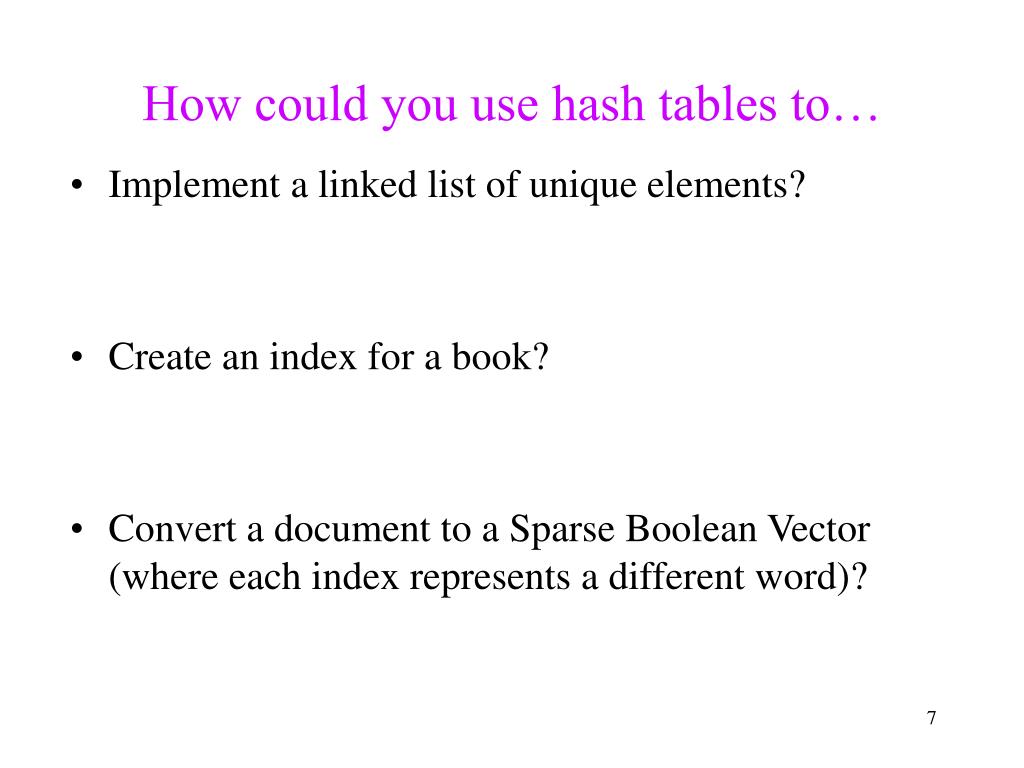 How could you use hash tables to…

• Implement a linked list of unique elements?

• Create an index for a book?

• Convert a document to a Sparse Boolean Vector (where each index represents a different word)?

7